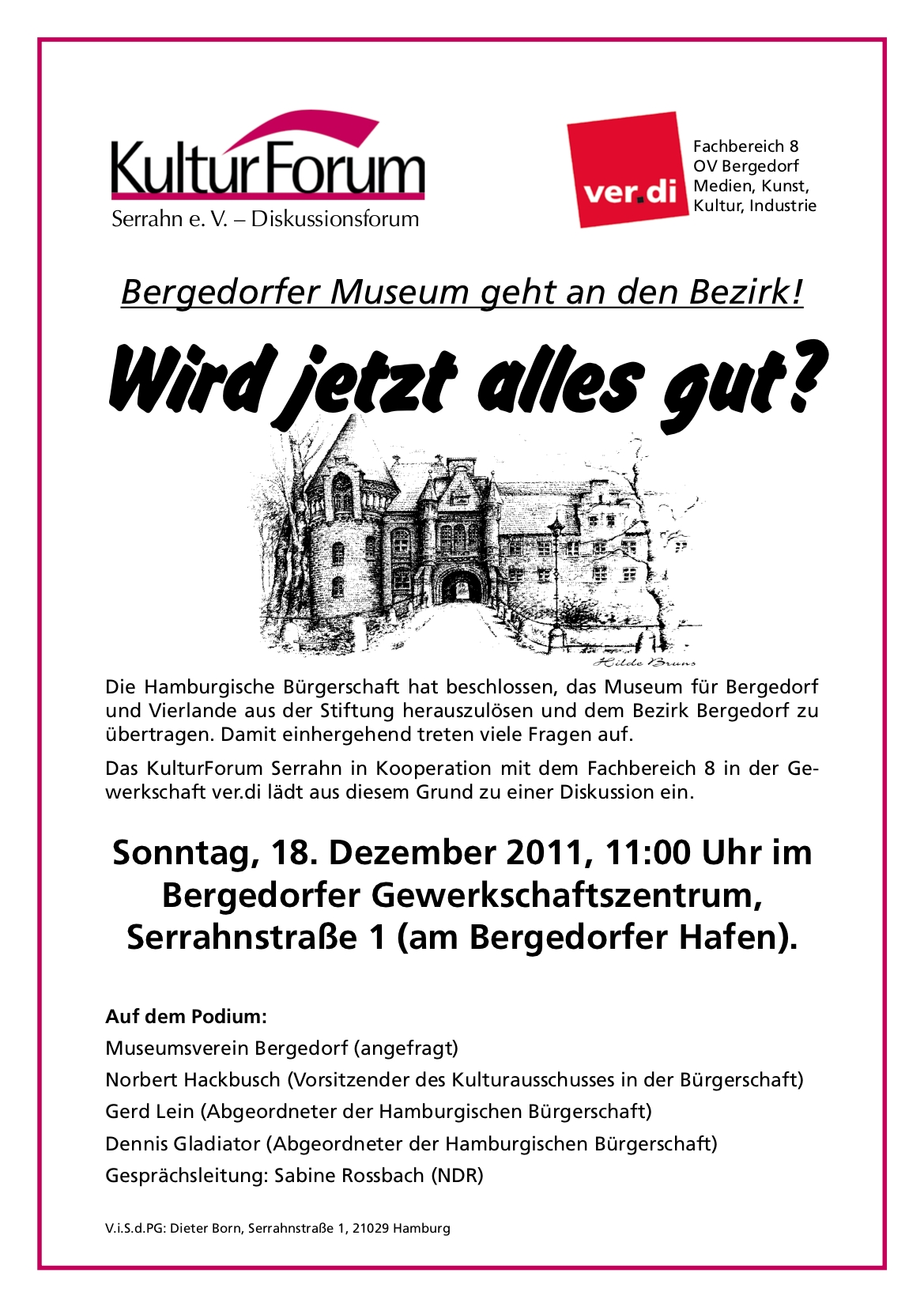 KulturForum
Serrahn e. V. – Diskussionsforum

ver.di

Fachbereich 8
OV Bergedorf
Medien, Kunst,
Kultur, Industrie

Bergedorfer Museum geht an den Bezirk!

Wird jetzt alles gut?

Hilde Bruns

Die Hamburgische Bürgerschaft hat beschlossen, das Museum für Bergedorf und Vierlande aus der Stiftung herauszulösen und dem Bezirk Bergedorf zu übertragen. Damit einhergehend treten viele Fragen auf.

Das KulturForum Serrahn in Kooperation mit dem Fachbereich 8 in der Gewerkschaft ver.di lädt aus diesem Grund zu einer Diskussion ein.

Sonntag, 18. Dezember 2011, 11:00 Uhr im Bergedorfer Gewerkschaftszentrum, Serrahnstraße 1 (am Bergedorfer Hafen).

Auf dem Podium:
Museumsverein Bergedorf (angefragt)
Norbert Hackbusch (Vorsitzender des Kulturausschusses in der Bürgerschaft)
Gerd Lein (Abgeordneter der Hamburgischen Bürgerschaft)
Dennis Gladiator (Abgeordneter der Hamburgischen Bürgerschaft)
Gesprächsleitung: Sabine Rossbach (NDR)

V.i.S.d.PG: Dieter Born, Serrahnstraße 1, 21029 Hamburg